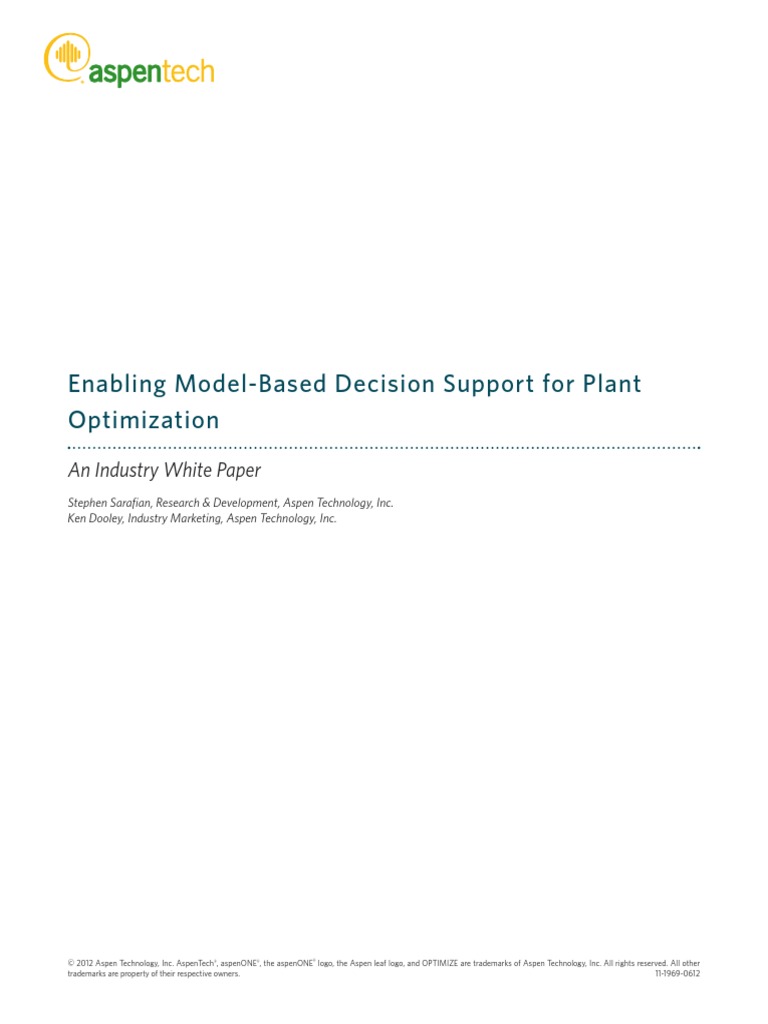 aspentech

Enabling Model-Based Decision Support for Plant Optimization

An Industry White Paper

Stephen Sarafian, Research & Development, Aspen Technology, Inc.
Ken Dooley, Industry Marketing, Aspen Technology, Inc.

© 2012 Aspen Technology, Inc. AspenTech®, aspenONE®, the aspenONE® logo, the Aspen leaf logo, and OPTIMIZE are trademarks of Aspen Technology, Inc. All rights reserved. All other trademarks are property of their respective owners. 11-1969-0612